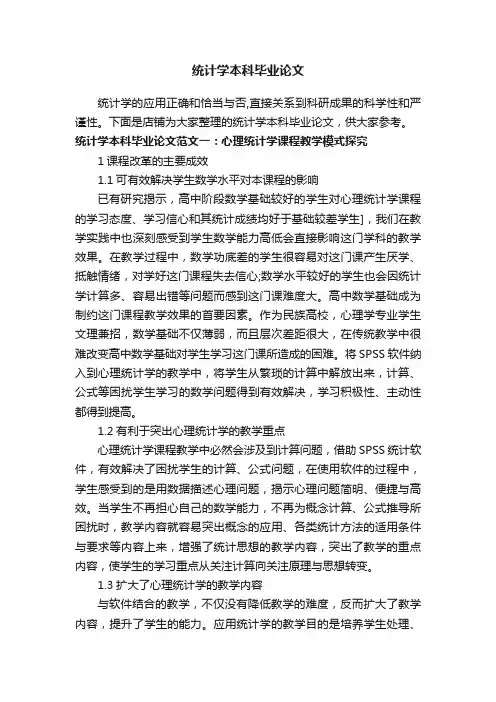 统计学本科毕业论文

统计学的应用正确和恰当与否,直接关系到科研成果的科学性和严谨性。下面是店铺为大家整理的统计学本科毕业论文，供大家参考。

统计学本科毕业论文范文一：心理统计学课程教学模式探究

1 课程改革的主要成效

1.1 可有效解决学生数学水平对本课程的影响

已有研究揭示，高中阶段数学基础较好的学生对心理统计学课程的学习态度、学习信心和其统计成绩均好于基础较差学生]，我们在教学实践中也深刻感受到学生数学能力高低会直接影响这门学科的教学效果。在教学过程中，数学功底差的学生很容易对这门课产生厌学、抵触情绪，对学好这门课程失去信心;数学水平较好的学生也会因统计学计算多、容易出错等问题而感到这门课难度大。高中数学基础成为制约这门课程教学效果的首要因素。作为民族高校，心理学专业学生文理兼招，数学基础不仅薄弱，而且层次差距很大，在传统教学中很难改变高中数学基础对学生学习这门课所造成的困难。将 SPSS 软件纳入到心理统计学的教学中，将学生从繁琐的计算中解放出来，计算、公式等困扰学生学习的数学问题得到有效解决，学习积极性、主动性都得到提高。

1.2 有利于突出心理统计学的教学重点

心理统计学课程教学中必然会涉及到计算问题，借助 SPSS 统计软件，有效解决了困扰学生的计算、公式问题，在使用软件的过程中，学生感受到的是用数据描述心理问题，揭示心理问题简明、便捷与高效。当学生不再担心自己的数学能力，不再为概念计算、公式推导所困扰时，教学内容就容易突出概念的应用、各类统计方法的适用条件与要求等内容上来，增强了统计思想的教学内容，突出了教学的重点内容，使学生的学习重点从关注计算向关注原理与思想转变。

1.3 扩大了心理统计学的教学内容

与软件结合的教学，不仅没有降低教学的难度，反而扩大了教学内容，提升了学生的能力。应用统计学的教学目的是培养学生处理、